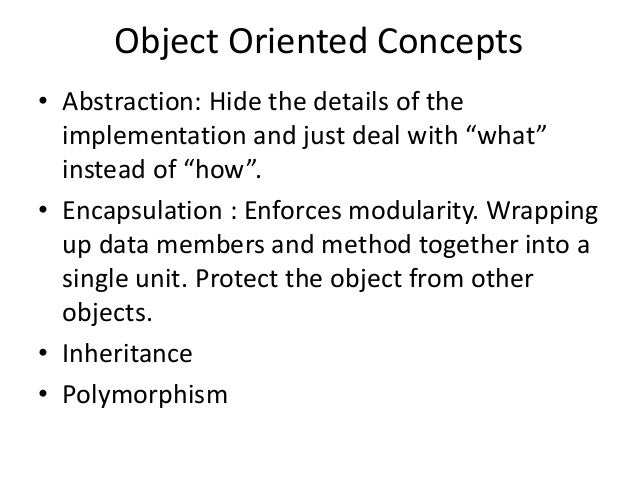 Object Oriented Concepts

• Abstraction: Hide the details of the implementation and just deal with “what” instead of “how”.
• Encapsulation : Enforces modularity. Wrapping up data members and method together into a single unit. Protect the object from other objects.
• Inheritance
• Polymorphism